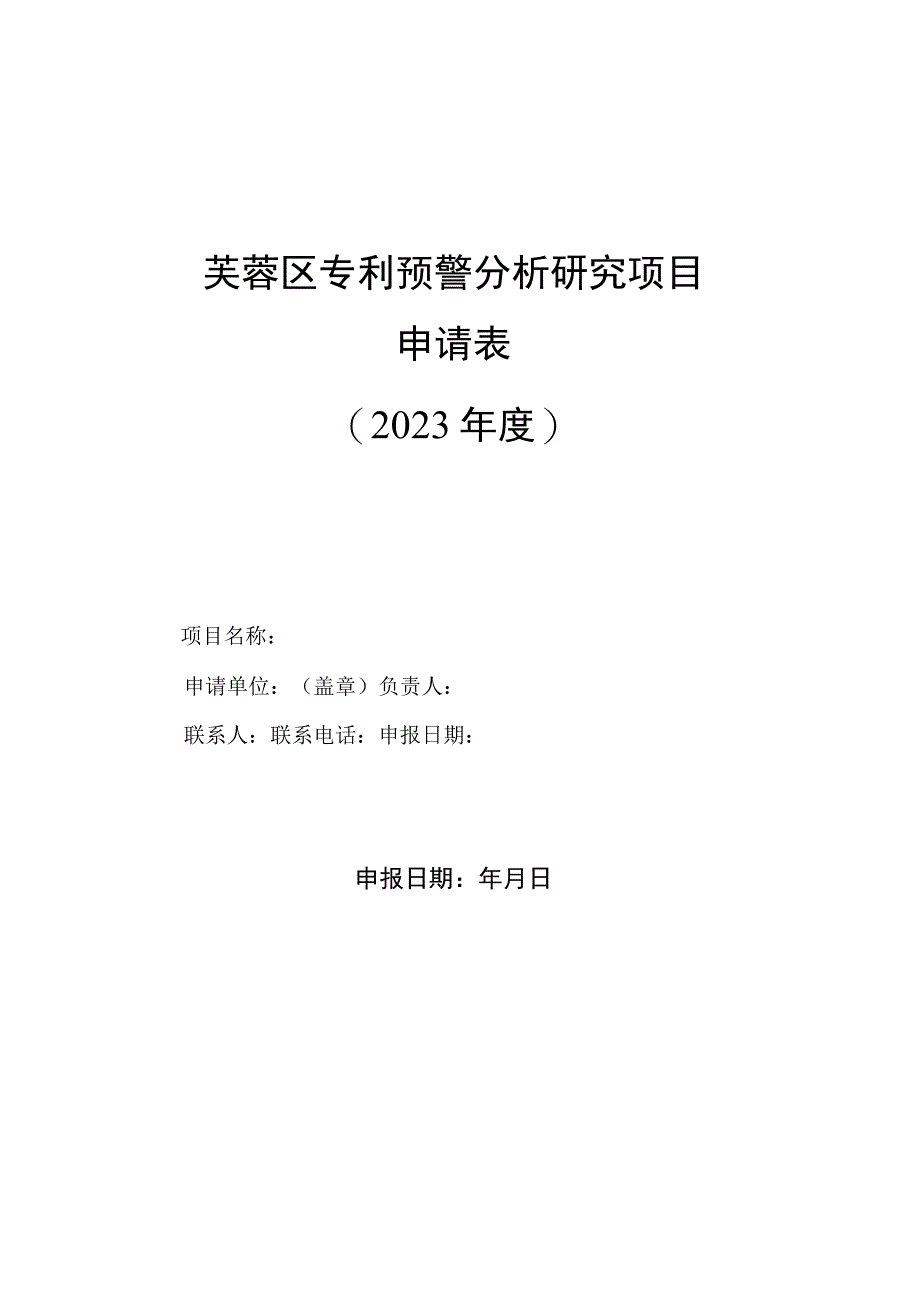 芙蓉区专利预警分析研究项目

申请表

（2023年度）

项目名称：

申请单位：（盖章）负责人：

联系人：联系电话：申报日期：

申报日期：年月日